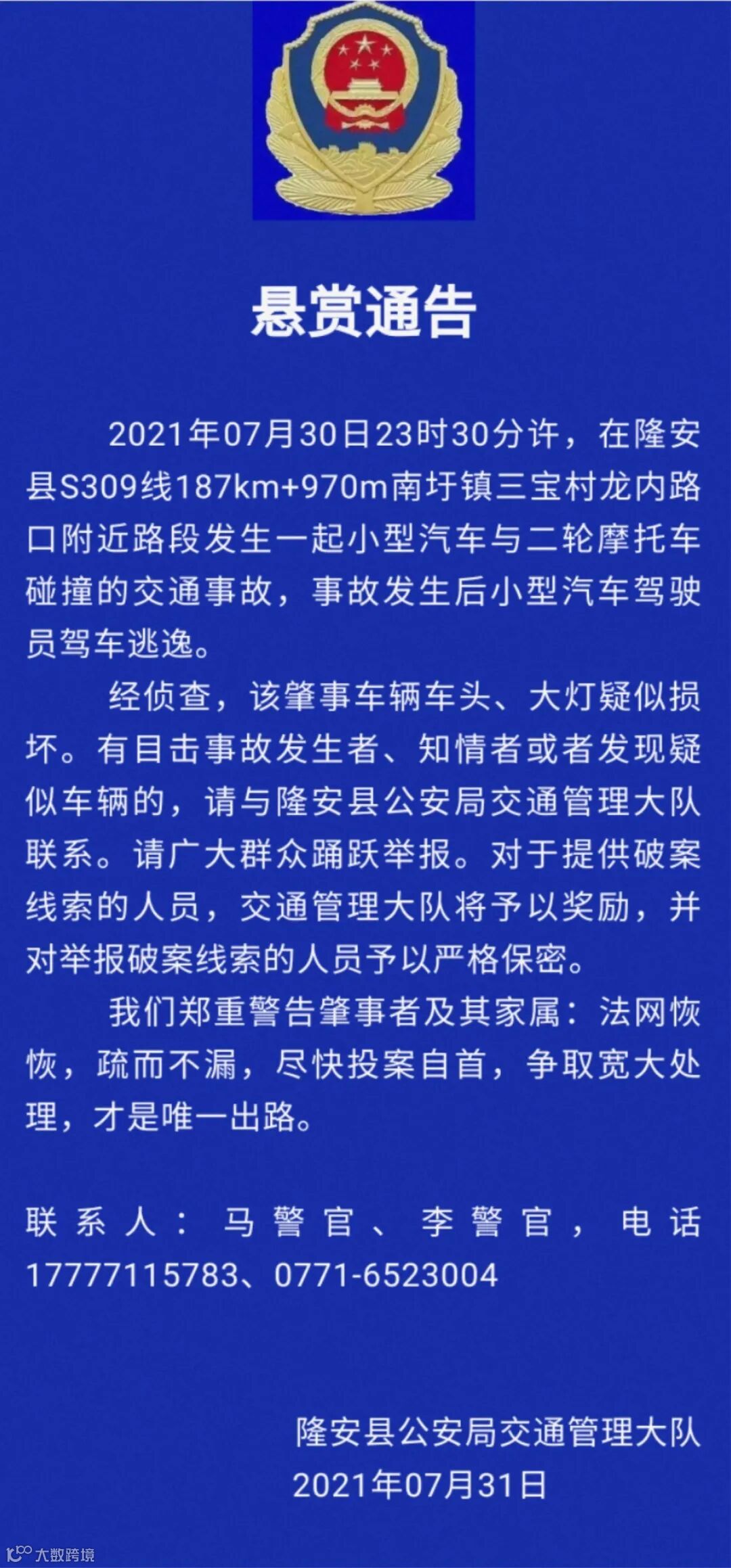 悬赏通告

2021年07月30日23时30分许，在隆安县S309线187km+970m南圩镇三宝村龙内路口附近路段发生一起小型汽车与二轮摩托车碰撞的交通事故，事故发生后小型汽车驾驶员驾车逃逸。

经侦查，该肇事车辆车头、大灯疑似损坏。有目击事故发生者、知情者或者发现疑似车辆的，请与隆安县公安局交通管理大队联系。请广大群众踊跃举报。对于提供破案线索的人员，交通管理大队将予以奖励，并对举报破案线索的人员予以严格保密。

我们郑重警告肇事者及其家属：法网恢恢，疏而不漏，尽快投案自首，争取宽大处理，才是唯一出路。

联系人：马警官、李警官，电话17777115783、0771-6523004

隆安县公安局交通管理大队
2021年07月31日

大数跨境